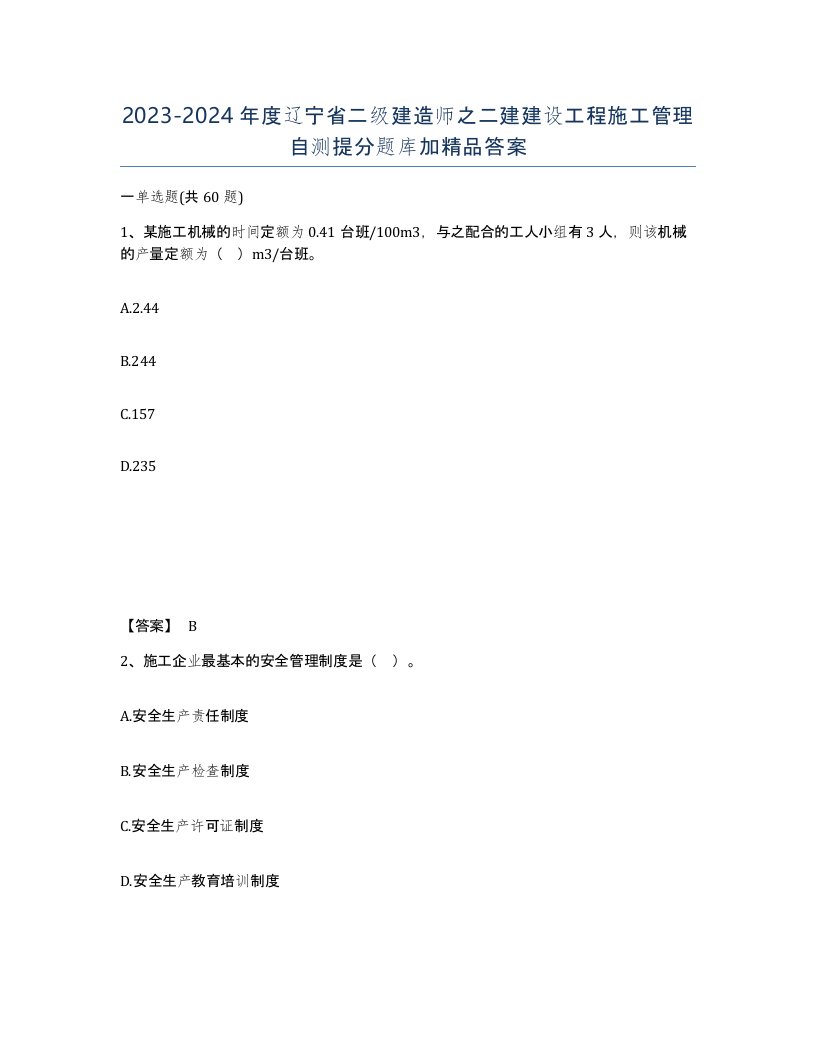 2023-2024年度辽宁省二级建造师之二建建设工程施工管理自测提分题库加精品答案

一单选题(共60题)

1、某施工机械的时间定额为0.41台班/100m3，与之配合的工人小组有3人，则该机械的产量定额为（ ）m3/台班。

A.2.44

B.244

C.157

D.235

【答案】 B

2、施工企业最基本的安全管理制度是（ ）。

A.安全生产责任制度

B.安全生产检查制度

C.安全生产许可证制度

D.安全生产教育培训制度